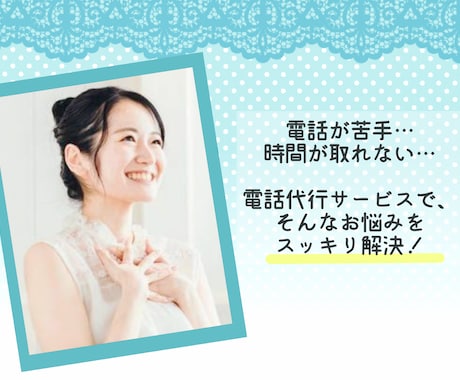 電話が苦手…
時間が取れない…

電話代行サービスで、
そんなお悩みを
スッキリ解決！